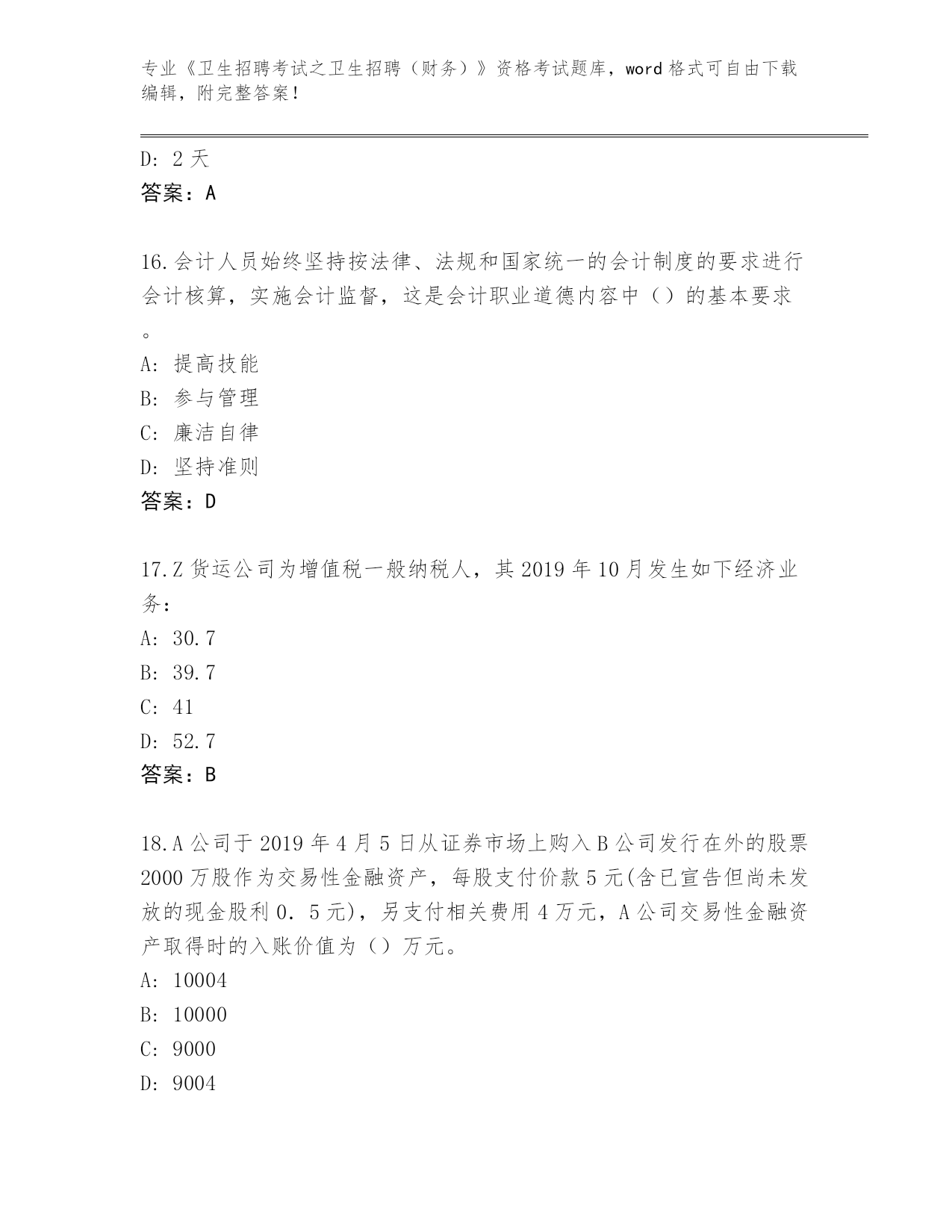 专业《卫生招聘考试之卫生招聘（财务）》资格考试题库，word 格式可自由下载编辑，附完整答案！

D: 2 天
答案：A

16.会计人员始终坚持按法律、法规和国家统一的会计制度的要求进行会计核算，实施会计监督，这是会计职业道德内容中（）的基本要求。
A: 提高技能
B: 参与管理
C: 廉洁自律
D: 坚持准则
答案：D

17.Z 货运公司为增值税一般纳税人，其 2019 年 10 月发生如下经济业务：
A: 30.7
B: 39.7
C: 41
D: 52.7
答案：B

18.A 公司于 2019 年 4 月 5 日从证券市场上购入 B 公司发行在外的股票 2000 万股作为交易性金融资产，每股支付价款 5 元(含已宣告但尚未发放的现金股利 0．5 元)，另支付相关费用 4 万元，A 公司交易性金融资产取得时的入账价值为（）万元。
A: 10004
B: 10000
C: 9000
D: 9004